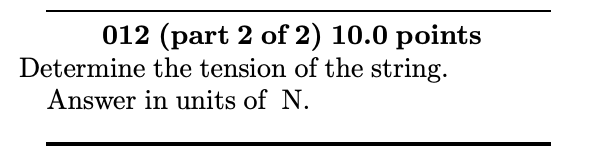 012 (part 2 of 2) 10.0 points

Determine the tension of the string.

Answer in units of N.